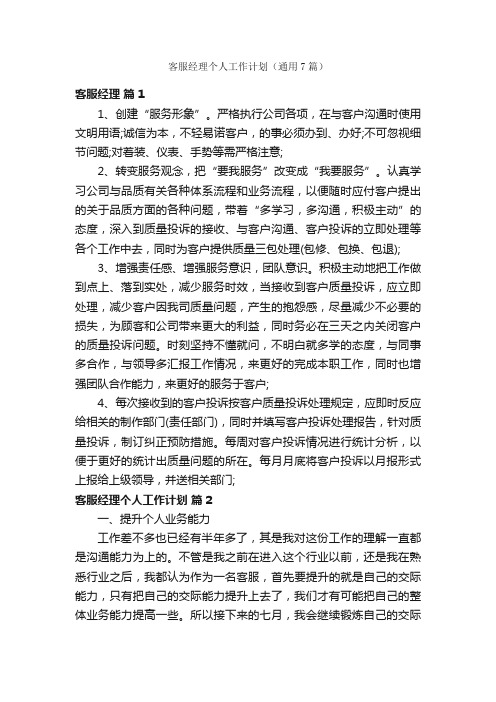 客服经理个人工作计划（通用7篇）

客服经理 篇1

1、创建“服务形象”。严格执行公司各项，在与客户沟通时使用文明用语;诚信为本，不轻易诺客户，的事必须办到、办好;不可忽视细节问题;对着装、仪表、手势等需严格注意;

2、转变服务观念，把“要我服务”改变成“我要服务”。认真学习公司与品质有关各种体系流程和业务流程，以便随时应付客户提出的关于品质方面的各种问题，带着“多学习，多沟通，积极主动”的态度，深入到质量投诉的接收、与客户沟通、客户投诉的立即处理等各个工作中去，同时为客户提供质量三包处理(包修、包换、包退);

3、增强责任感、增强服务意识，团队意识。积极主动地把工作做到点上、落到实处，减少服务时效，当接收到客户质量投诉，应立即处理，减少客户因我司质量问题，产生的抱怨感，尽量减少不必要的损失，为顾客和公司带来更大的利益，同时务必在三天之内关闭客户的质量投诉问题。时刻坚持不懂就问，不明白就多学的态度，与同事多合作，与领导多汇报工作情况，来更好的完成本职工作，同时也增强团队合作能力，来更好的服务于客户;

4、每次接收到的客户投诉按客户质量投诉处理规定，应即时反应给相关的制作部门(责任部门)，同时并填写客户投诉处理报告，针对质量投诉，制订纠正预防措施。每周对客户投诉情况进行统计分析，以便于更好的统计出质量问题的所在。每月月底将客户投诉以月报形式上报给上级领导，并送相关部门;

客服经理个人工作计划 篇2

一、提升个人业务能力

工作差不多也已经有半年多了，其是我对这份工作的理解一直都是沟通能力为上的。不管是我之前在进入这个行业以前，还是我在熟悉行业之后，我都认为作为一名客服，首先要提升的就是自己的交际能力，只有把自己的交际能力提升上去了，我们才有可能把自己的整体业务能力提高一些。所以接下来的七月，我会继续锻炼自己的交际